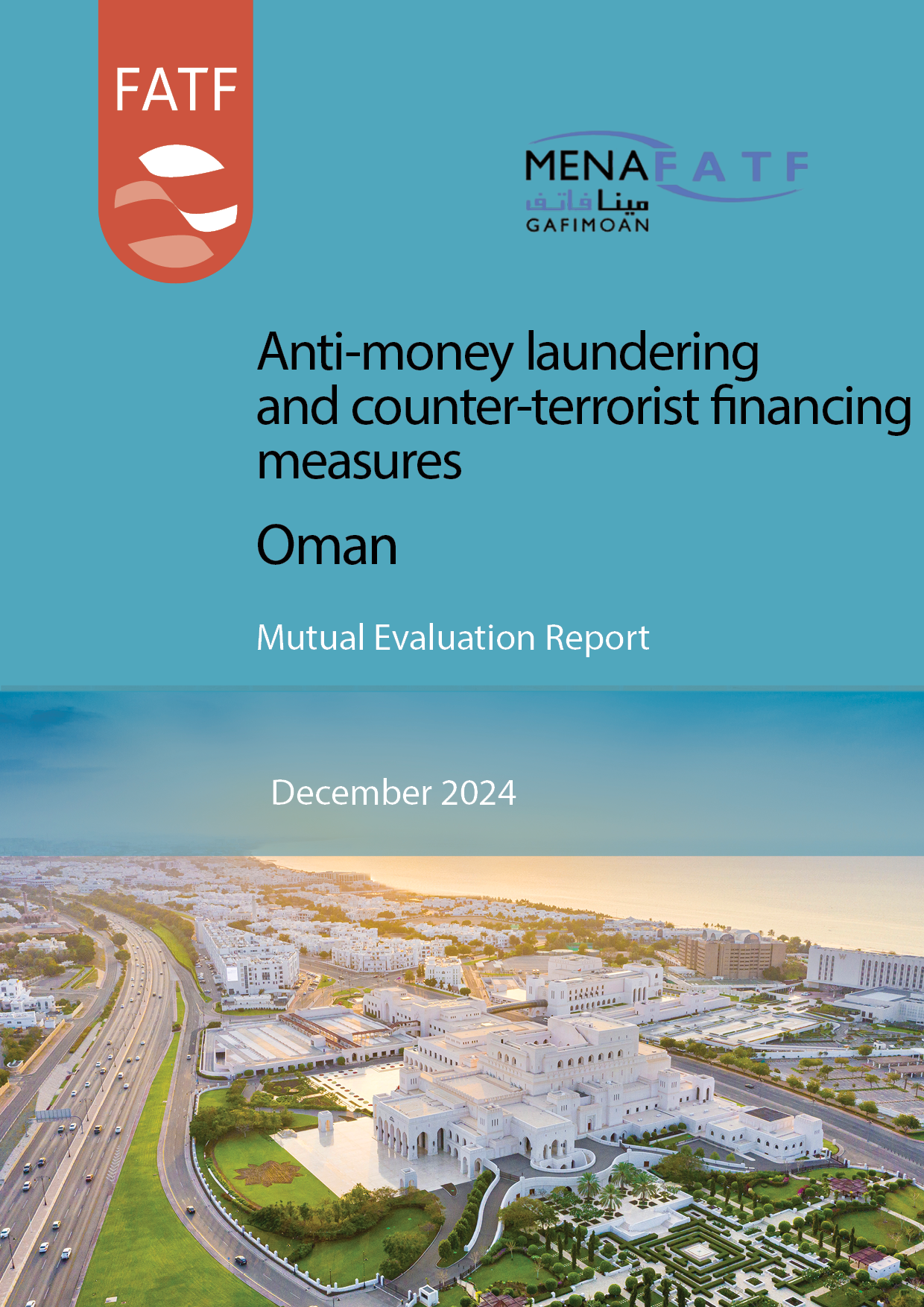 FATF

MENAFATF
مينا فاتف
GAFIMOAN

Anti-money laundering and counter-terrorist financing measures

Oman

Mutual Evaluation Report

December 2024